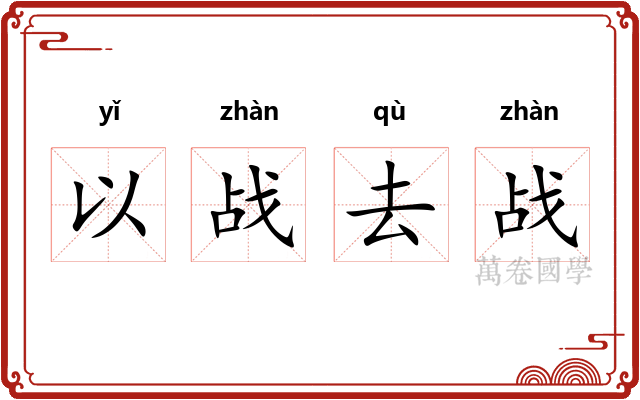 yǐ zhàn qù zhàn

以 战 去 战

萬卷國學